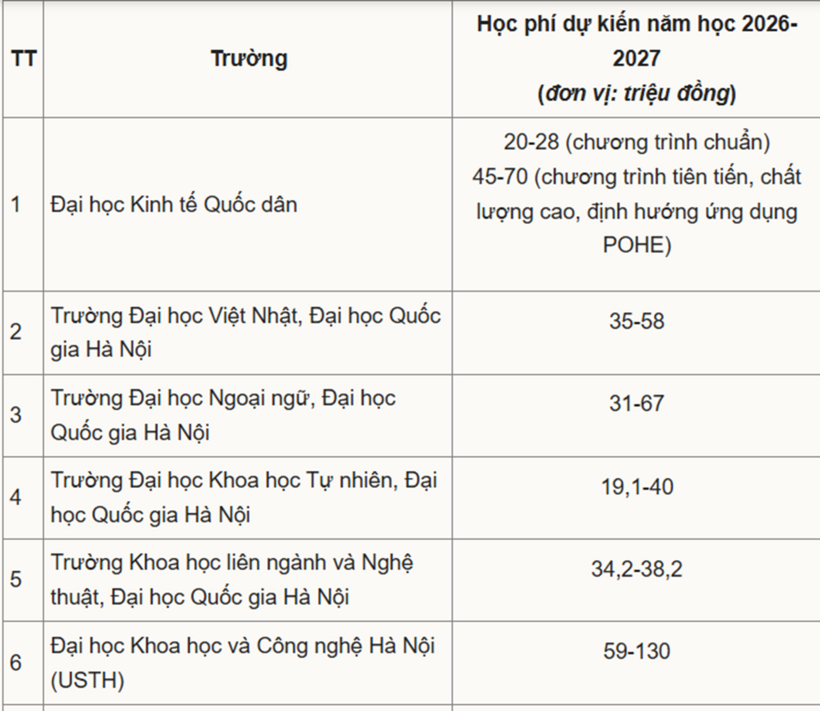 | TT | Trường | Học phí dự kiến năm học 2026-2027 (đơn vị: triệu đồng) |
|---|---|---|
| 1 | Đại học Kinh tế Quốc dân | 20-28 (chương trình chuẩn) 45-70 (chương trình tiên tiến, chất lượng cao, định hướng ứng dụng POHE) |
| 2 | Trường Đại học Việt Nhật, Đại học Quốc gia Hà Nội | 35-58 |
| 3 | Trường Đại học Ngoại ngữ, Đại học Quốc gia Hà Nội | 31-67 |
| 4 | Trường Đại học Khoa học Tự nhiên, Đại học Quốc gia Hà Nội | 19,1-40 |
| 5 | Trường Khoa học liên ngành và Nghệ thuật, Đại học Quốc gia Hà Nội | 34,2-38,2 |
| 6 | Đại học Khoa học và Công nghệ Hà Nội (USTH) | 59-130 |